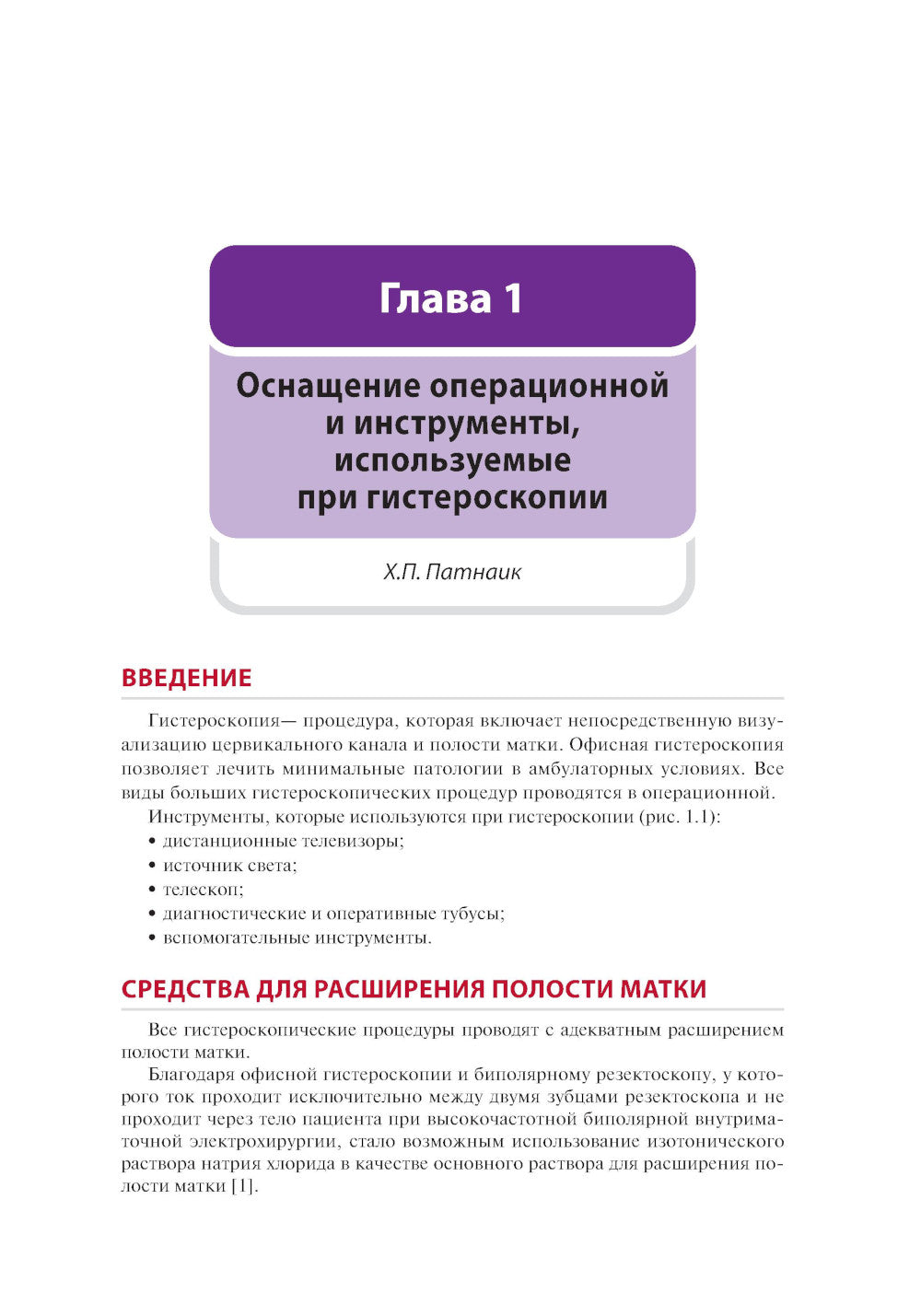 Глава 1

Оснащение операционной и инструменты, используемые при гистероскопии

Х.П. Патнаик

ВВЕДЕНИЕ

Гистероскопия— процедура, которая включает непосредственную визуализацию цервикального канала и полости матки. Офисная гистероскопия позволяет лечить минимальные патологии в амбулаторных условиях. Все виды больших гистероскопических процедур проводятся в операционной.

Инструменты, которые используются при гистероскопии (рис. 1.1):

• дистанционные телевизоры;
• источник света;
• телескоп;
• диагностические и оперативные тубусы;
• вспомогательные инструменты.

СРЕДСТВА ДЛЯ РАСШИРЕНИЯ ПОЛОСТИ МАТКИ

Все гистероскопические процедуры проводят с адекватным расширением полости матки.

Благодаря офисной гистероскопии и биполярному резектоскопу, у которого ток проходит исключительно между двумя зубцами резектоскопа и не проходит через тело пациента при высокочастотной биполярной внутриматочной электрохирургии, стало возможным использование изотонического раствора натрия хлорида в качестве основного раствора для расширения полости матки [1].